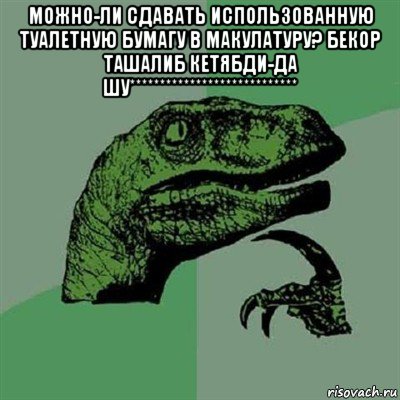 МОЖНО-ЛИ СДАВАТЬ ИСПОЛЬЗОВАННУЮ ТУАЛЕТНУЮ БУМАГУ В МАКУЛАТУРУ? БЕКОР ТАШАЛИБ КЕТЯБДИ-ДА ШУ******************************

risovach.ru